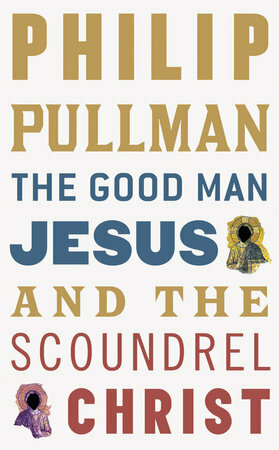 PHILIP
PULLMAN
THE GOOD MAN
JESUS
AND THE
SCOUNDREL
CHRIST